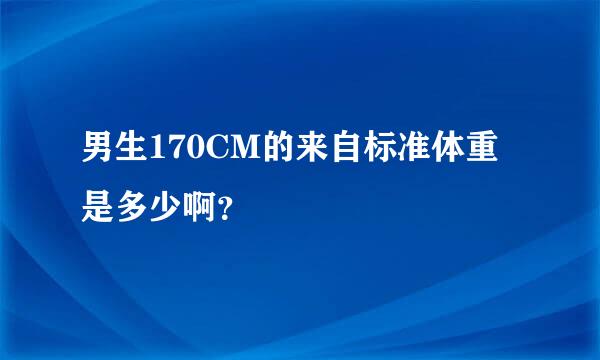 男生170CM的来自标准体重是多少啊?